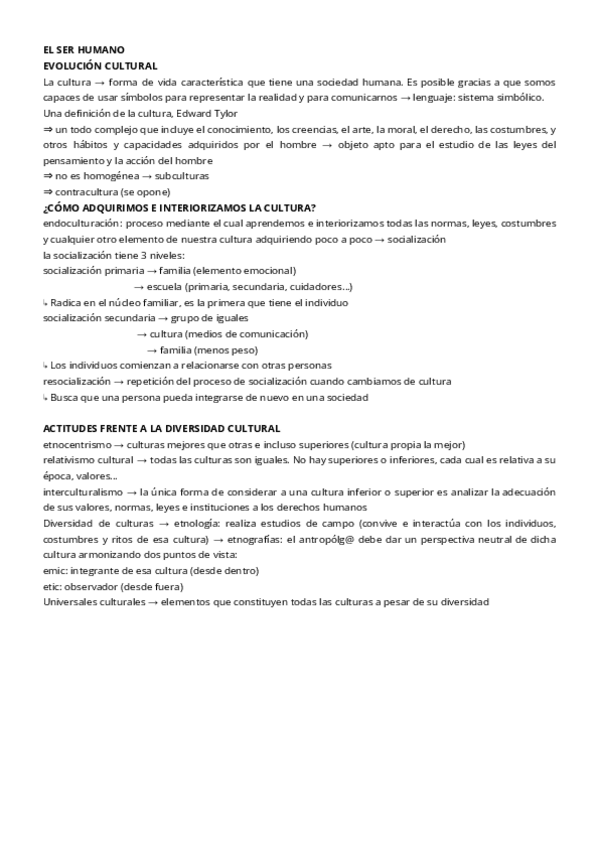 EL SER HUMANO
EVOLUCIÓN CULTURAL
La cultura → forma de vida característica que tiene una sociedad humana. Es posible gracias a que somos capaces de usar símbolos para representar la realidad y para comunicarnos → lenguaje: sistema simbólico.
Una definición de la cultura, Edward Tylor
⇒ un todo complejo que incluye el conocimiento, los creencias, el arte, la moral, el derecho, las costumbres, y otros hábitos y capacidades adquiridos por el hombre → objeto apto para el estudio de las leyes del pensamiento y la acción del hombre
⇒ no es homogénea → subculturas
⇒ contracultura (se opone)
¿CÓMO ADQUIRIMOS E INTERIORIZAMOS LA CULTURA?
endoculturación: proceso mediante el cual aprendemos e interiorizamos todas las normas, leyes, costumbres y cualquier otro elemento de nuestra cultura adquiriendo poco a poco → socialización
la socialización tiene 3 niveles:
socialización primaria → familia (elemento emocional)
→ escuela (primaria, secundaria, cuidadores...)
↳ Radica en el núcleo familiar, es la primera que tiene el individuo
socialización secundaria → grupo de iguales
→ cultura (medios de comunicación)
→ familia (menos peso)
↳ Los individuos comienzan a relacionarse con otras personas
resocialización → repetición del proceso de socialización cuando cambiamos de cultura
↳ Busca que una persona pueda integrarse de nuevo en una sociedad

ACTITUDES FRENTE A LA DIVERSIDAD CULTURAL
etnocentrismo → culturas mejores que otras e incluso superiores (cultura propia la mejor)
relativismo cultural → todas las culturas son iguales. No hay superiores o inferiores, cada cual es relativa a su época, valores...
interculturalismo → la única forma de considerar a una cultura inferior o superior es analizar la adecuación de sus valores, normas, leyes e instituciones a los derechos humanos
Diversidad de culturas → etnología: realiza estudios de campo (convive e interactúa con los individuos, costumbres y ritos de esa cultura) → etnografías: el antropólg@ debe dar un perspectiva neutral de dicha cultura armonizando dos puntos de vista:
emic: integrante de esa cultura (desde dentro)
etic: observador (desde fuera)
Universales culturales → elementos que constituyen todas las culturas a pesar de su diversidad